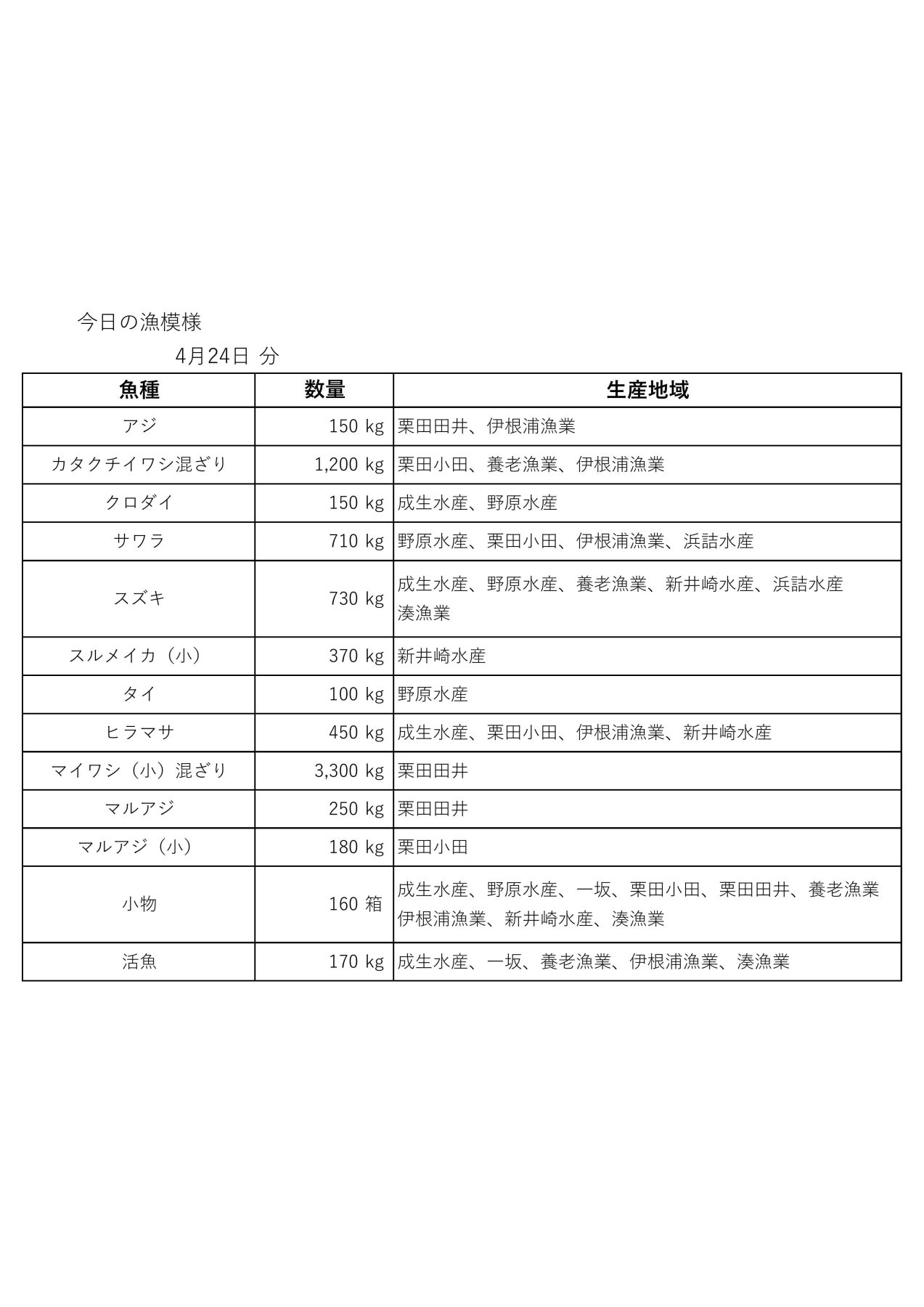 今日の漁模様

4月24日 分

| 魚種 | 数量 | 生産地域 |
|---|---|---|
| アジ | 150 kg | 栗田田井、伊根浦漁業 |
| カタクチイワシ混ざり | 1,200 kg | 栗田小田、養老漁業、伊根浦漁業 |
| クロダイ | 150 kg | 成生水産、野原水産 |
| サワラ | 710 kg | 野原水産、栗田小田、伊根浦漁業、浜詰水産 |
| スズキ | 730 kg | 成生水産、野原水産、養老漁業、新井崎水産、浜詰水産 湊漁業 |
| スルメイカ（小） | 370 kg | 新井崎水産 |
| タイ | 100 kg | 野原水産 |
| ヒラマサ | 450 kg | 成生水産、栗田小田、伊根浦漁業、新井崎水産 |
| マイワシ（小）混ざり | 3,300 kg | 栗田田井 |
| マルアジ | 250 kg | 栗田田井 |
| マルアジ（小） | 180 kg | 栗田小田 |
| 小物 | 160 箱 | 成生水産、野原水産、一坂、栗田小田、栗田田井、養老漁業 伊根浦漁業、新井崎水産、湊漁業 |
| 活魚 | 170 kg | 成生水産、一坂、養老漁業、伊根浦漁業、湊漁業 |